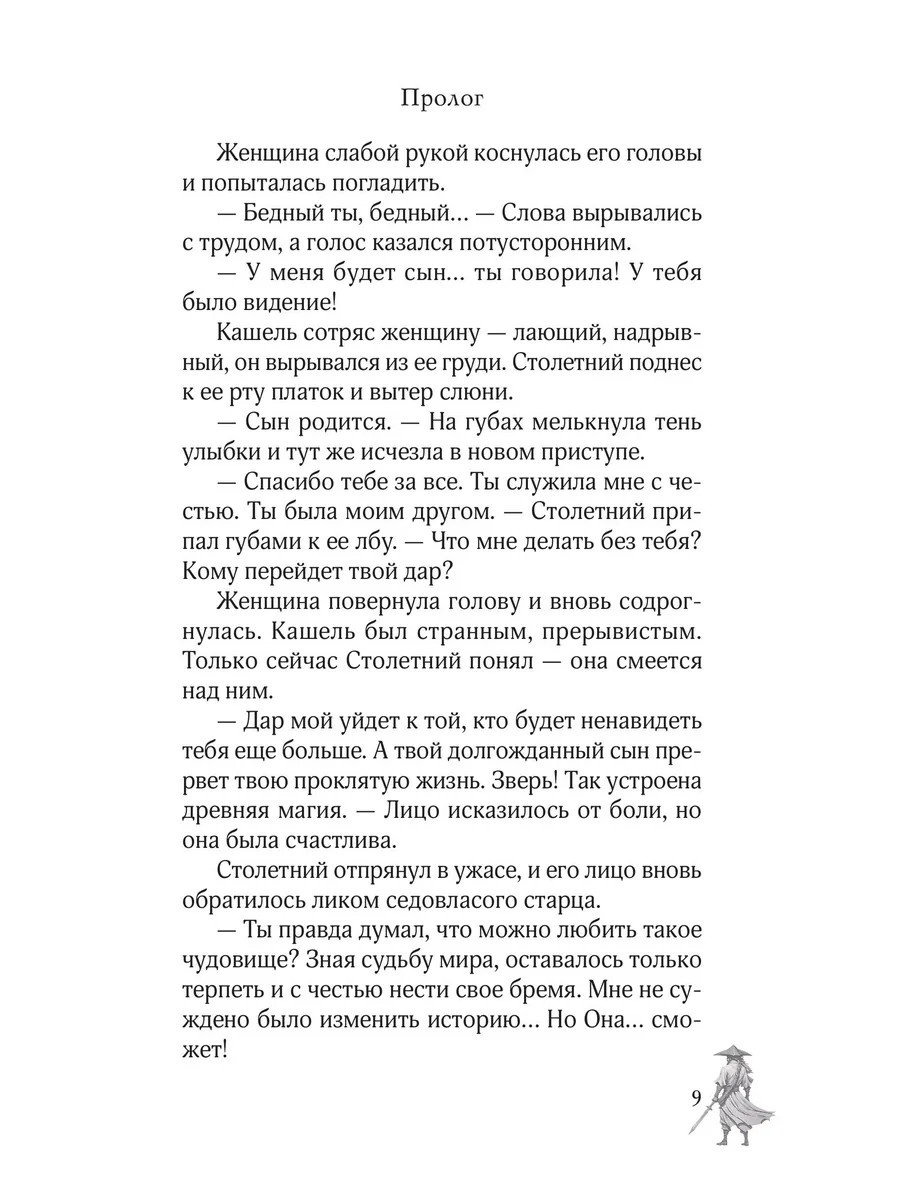 Пролог

Женщина слабой рукой коснулась его головы и попыталась погладить.

— Бедный ты, бедный... — Слова вырывались с трудом, а голос казался потусторонним.

— У меня будет сын... ты говорила! У тебя было видение!

Кашель сотряс женщину — лающий, надрывный, он вырывался из ее груди. Столетний поднес к ее рту платок и вытер слюни.

— Сын родится. — На губах мелькнула тень улыбки и тут же исчезла в новом приступе.

— Спасибо тебе за все. Ты служила мне с честью. Ты была моим другом. — Столетний припал губами к ее лбу. — Что мне делать без тебя? Кому перейдет твой дар?

Женщина повернула голову и вновь содрогнулась. Кашель был странным, прерывистым. Только сейчас Столетний понял — она смеется над ним.

— Дар мой уйдет к той, кто будет ненавидеть тебя еще больше. А твой долгожданный сын прервет твою проклятую жизнь. Зверь! Так устроена древняя магия. — Лицо исказилось от боли, но она была счастлива.

Столетний отпрянул в ужасе, и его лицо вновь обратилось ликом седовласого старца.

— Ты правда думал, что можно любить такое чудовище? Зная судьбу мира, оставалось только терпеть и с честью нести свое бремя. Мне не суждено было изменить историю... Но Она... сможет!

9